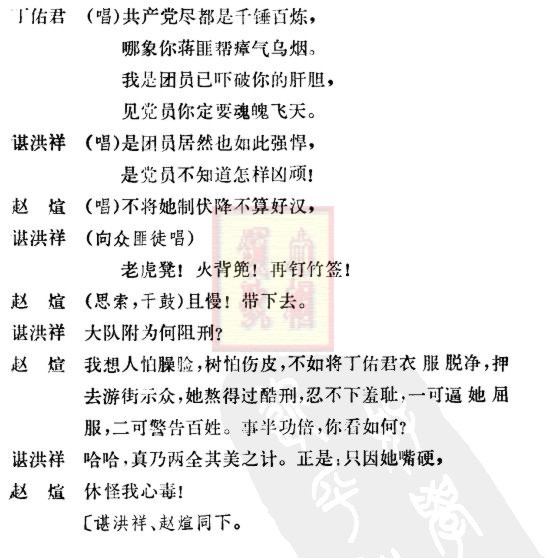 丁佑君　（唱）共产党尽都是千锤百炼，
哪象你蒋匪帮瘴气乌烟。
我是团员已吓破你的肝胆，
见党员你定要魂魄飞天。

谌洪祥　（唱）是团员居然也如此强悍，
是党员不知道怎样凶顽！

赵　煊　（唱）不将她制伏降不算好汉，

谌洪祥　（向众匪徒唱）
老虎凳！火背篼！再钉竹签！

赵　煊　（思索，干鼓）且慢！带下去。

谌洪祥　大队附为何阻刑？

赵　煊　我想人怕臊脸，树怕伤皮，不如将丁佑君衣服脱净，押去游街示众，她熬得过酷刑，忍不下羞耻，一可逼她屈服，二可警告百姓。事半功倍，你看如何？

谌洪祥　哈哈，真乃两全其美之计。正是：只因她嘴硬，

赵　煊　休怪我心毒！
〔谌洪祥、赵煊同下。